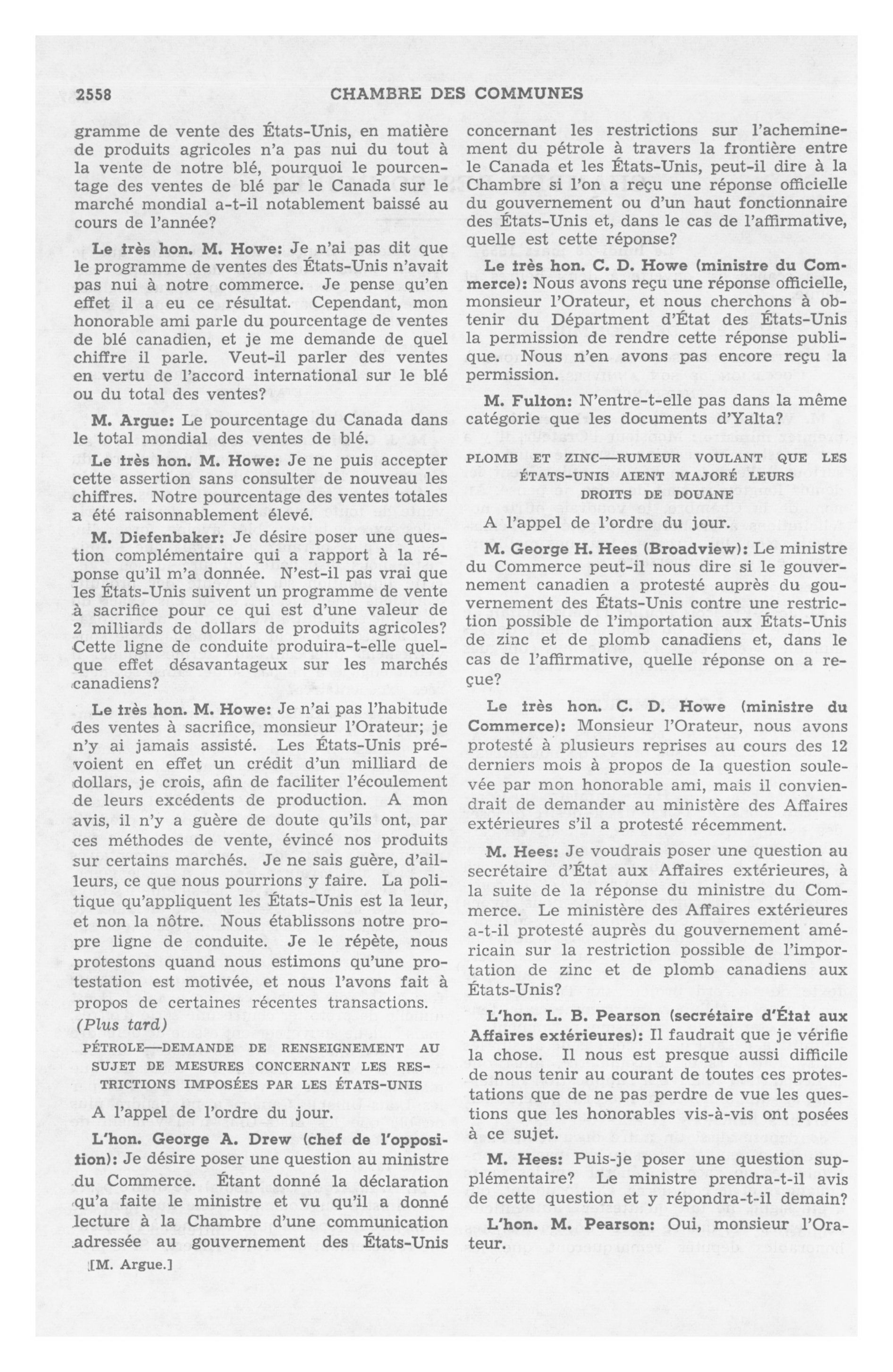 2558 CHAMBRE DES COMMUNES

gramme de vente des États-Unis, en matière de produits agricoles n'a pas nui du tout à la vente de notre blé, pourquoi le pourcentage des ventes de blé par le Canada sur le marché mondial a-t-il notablement baissé au cours de l'année?

Le très hon. M. Howe: Je n'ai pas dit que le programme de ventes des États-Unis n'avait pas nui à notre commerce. Je pense qu'en effet il a eu ce résultat. Cependant, mon honorable ami parle du pourcentage de ventes de blé canadien, et je me demande de quel chiffre il parle. Veut-il parler des ventes en vertu de l'accord international sur le blé ou du total des ventes?

M. Argue: Le pourcentage du Canada dans le total mondial des ventes de blé.

Le très hon. M. Howe: Je ne puis accepter cette assertion sans consulter de nouveau les chiffres. Notre pourcentage des ventes totales a été raisonnablement élevé.

M. Diefenbaker: Je désire poser une question complémentaire qui a rapport à la réponse qu'il m'a donnée. N'est-il pas vrai que les États-Unis suivent un programme de vente à sacrifice pour ce qui est d'une valeur de 2 milliards de dollars de produits agricoles? Cette ligne de conduite produira-t-elle quelque effet désavantageux sur les marchés canadiens?

Le très hon. M. Howe: Je n'ai pas l'habitude des ventes à sacrifice, monsieur l'Orateur; je n'y ai jamais assisté. Les États-Unis prévoient en effet un crédit d'un milliard de dollars, je crois, afin de faciliter l'écoulement de leurs excédents de production. A mon avis, il n'y a guère de doute qu'ils ont, par ces méthodes de vente, évincé nos produits sur certains marchés. Je ne sais guère, d'ailleurs, ce que nous pourrions y faire. La politique qu'appliquent les États-Unis est la leur, et non la nôtre. Nous établissons notre propre ligne de conduite. Je le répète, nous protestons quand nous estimons qu'une protestation est motivée, et nous l'avons fait à propos de certaines récentes transactions.

(Plus tard)

PÉTROLE—DEMANDE DE RENSEIGNEMENT AU SUJET DE MESURES CONCERNANT LES RESTRICTIONS IMPOSÉES PAR LES ÉTATS-UNIS

A l'appel de l'ordre du jour.

L'hon. George A. Drew (chef de l'opposition): Je désire poser une question au ministre du Commerce. Étant donné la déclaration qu'a faite le ministre et vu qu'il a donné lecture à la Chambre d'une communication adressée au gouvernement des États-Unis

[M. Argue.]

concernant les restrictions sur l'acheminement du pétrole à travers la frontière entre le Canada et les États-Unis, peut-il dire à la Chambre si l'on a reçu une réponse officielle du gouvernement ou d'un haut fonctionnaire des États-Unis et, dans le cas de l'affirmative, quelle est cette réponse?

Le très hon. C. D. Howe (ministre du Commerce): Nous avons reçu une réponse officielle, monsieur l'Orateur, et nous cherchons à obtenir du Départment d'État des États-Unis la permission de rendre cette réponse publique. Nous n'en avons pas encore reçu la permission.

M. Fulton: N'entre-t-elle pas dans la même catégorie que les documents d'Yalta?

PLOMB ET ZINC—RUMEUR VOULANT QUE LES ÉTATS-UNIS AIENT MAJORÉ LEURS DROITS DE DOUANE

A l'appel de l'ordre du jour.

M. George H. Hees (Broadview): Le ministre du Commerce peut-il nous dire si le gouvernement canadien a protesté auprès du gouvernement des États-Unis contre une restriction possible de l'importation aux États-Unis de zinc et de plomb canadiens et, dans le cas de l'affirmative, quelle réponse on a reçue?

Le très hon. C. D. Howe (ministre du Commerce): Monsieur l'Orateur, nous avons protesté à plusieurs reprises au cours des 12 derniers mois à propos de la question soulevée par mon honorable ami, mais il conviendrait de demander au ministère des Affaires extérieures s'il a protesté récemment.

M. Hees: Je voudrais poser une question au secrétaire d'État aux Affaires extérieures, à la suite de la réponse du ministre du Commerce. Le ministère des Affaires extérieures a-t-il protesté auprès du gouvernement américain sur la restriction possible de l'importation de zinc et de plomb canadiens aux États-Unis?

L'hon. L. B. Pearson (secrétaire d'État aux Affaires extérieures): Il faudrait que je vérifie la chose. Il nous est presque aussi difficile de nous tenir au courant de toutes ces protestations que de ne pas perdre de vue les questions que les honorables vis-à-vis ont posées à ce sujet.

M. Hees: Puis-je poser une question supplémentaire? Le ministre prendra-t-il avis de cette question et y répondra-t-il demain?

L'hon. M. Pearson: Oui, monsieur l'Orateur.